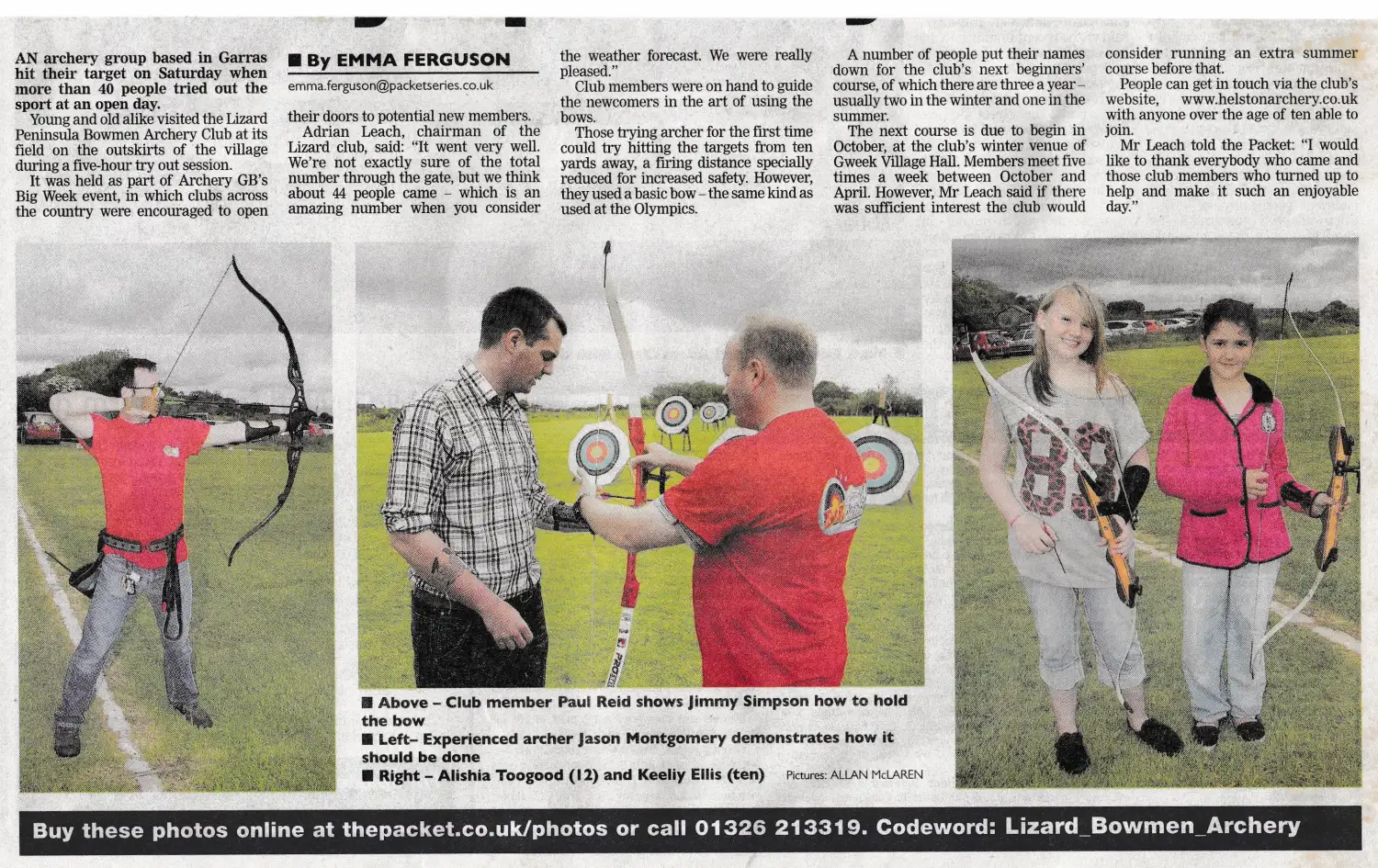 AN archery group based in Garras hit their target on Saturday when more than 40 people tried out the sport at an open day.

Young and old alike visited the Lizard Peninsula Bowmen Archery Club at its field on the outskirts of the village during a five-hour try out session.

It was held as part of Archery GB's Big Week event, in which clubs across the country were encouraged to open

■ By EMMA FERGUSON
emma.ferguson@packetseries.co.uk

their doors to potential new members.

Adrian Leach, chairman of the Lizard club, said: "It went very well. We're not exactly sure of the total number through the gate, but we think about 44 people came – which is an amazing number when you consider the weather forecast. We were really pleased."

Club members were on hand to guide the newcomers in the art of using the bows.

Those trying archer for the first time could try hitting the targets from ten yards away, a firing distance specially reduced for increased safety. However, they used a basic bow – the same kind as used at the Olympics.

A number of people put their names down for the club's next beginners' course, of which there are three a year – usually two in the winter and one in the summer.

The next course is due to begin in October, at the club's winter venue of Gweek Village Hall. Members meet five times a week between October and April. However, Mr Leach said if there was sufficient interest the club would consider running an extra summer course before that.

People can get in touch via the club's website, www.helstonarchery.co.uk with anyone over the age of ten able to join.

Mr Leach told the Packet: "I would like to thank everybody who came and those club members who turned up to help and make it such an enjoyable day."

■ Above – Club member Paul Reid shows Jimmy Simpson how to hold the bow
■ Left– Experienced archer Jason Montgomery demonstrates how it should be done
■ Right – Alishia Toogood (12) and Keeliy Ellis (ten)    Pictures: ALLAN McLAREN

Buy these photos online at thepacket.co.uk/photos or call 01326 213319. Codeword: Lizard_Bowmen_Archery